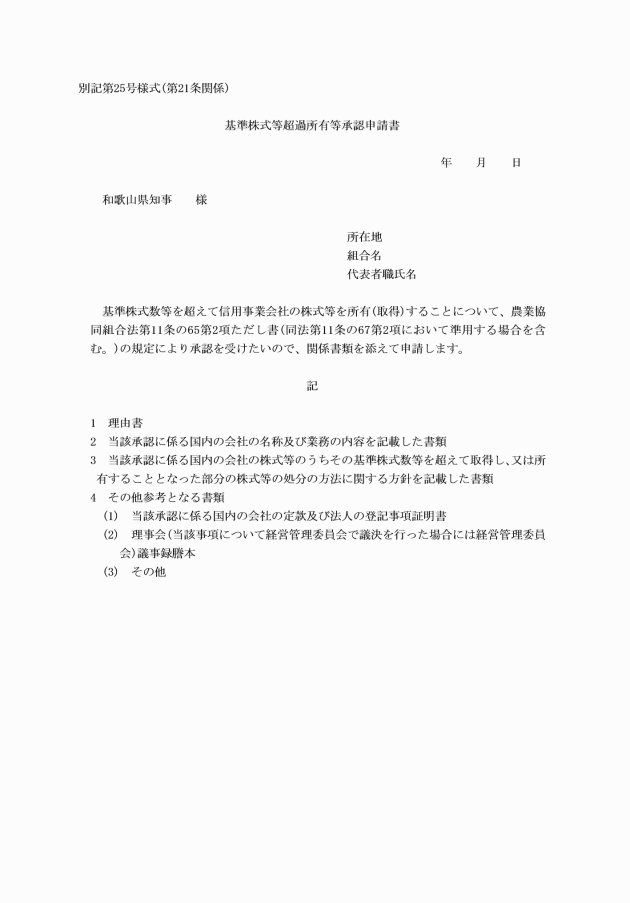 別記第25号様式（第21条関係）

基準株式等超過所有等承認申請書

年　　月　　日

和歌山県知事　　様

所在地
組合名
代表者職氏名

基準株式数等を超えて信用事業会社の株式等を所有（取得）することについて、農業協同組合法第11条の65第2項ただし書（同法第11条の67第2項において準用する場合を含む。）の規定により承認を受けたいので、関係書類を添えて申請します。

記

1　理由書
2　当該承認に係る国内の会社の名称及び業務の内容を記載した書類
3　当該承認に係る国内の会社の株式等のうちその基準株式数等を超えて取得し、又は所有することとなった部分の株式等の処分の方法に関する方針を記載した書類
4　その他参考となる書類
(1)　当該承認に係る国内の会社の定款及び法人の登記事項証明書
(2)　理事会（当該事項について経営管理委員会で議決を行った場合には経営管理委員会）議事録謄本
(3)　その他